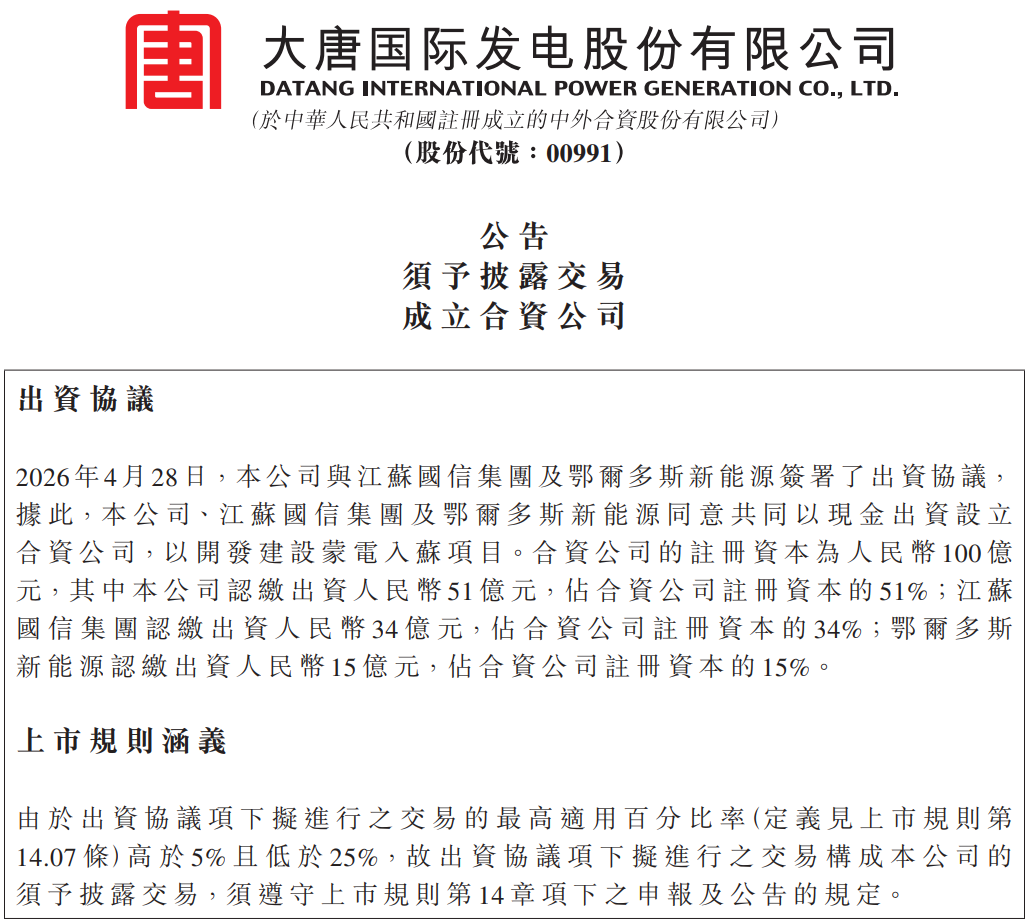 大唐国际发电股份有限公司
DATANG INTERNATIONAL POWER GENERATION CO., LTD.
(於中華人民共和國註冊成立的中外合資股份有限公司)
(股份代號:00991)

公告
須予披露交易
成立合資公司

出資協議

2026年4月28日,本公司與江蘇國信集團及鄂爾多斯新能源簽署了出資協議,據此,本公司、江蘇國信集團及鄂爾多斯新能源同意共同以現金出資設立合資公司,以開發建設蒙電入蘇項目。合資公司的註冊資本為人民幣100億元,其中本公司認繳出資人民幣51億元,佔合資公司註冊資本的51%;江蘇國信集團認繳出資人民幣34億元,佔合資公司註冊資本的34%;鄂爾多斯新能源認繳出資人民幣15億元,佔合資公司註冊資本的15%。

上市規則涵義

由於出資協議項下擬進行之交易的最高適用百分比率(定義見上市規則第14.07條)高於5%且低於25%,故出資協議項下擬進行之交易構成本公司的須予披露交易,須遵守上市規則第14章項下之申報及公告的規定。